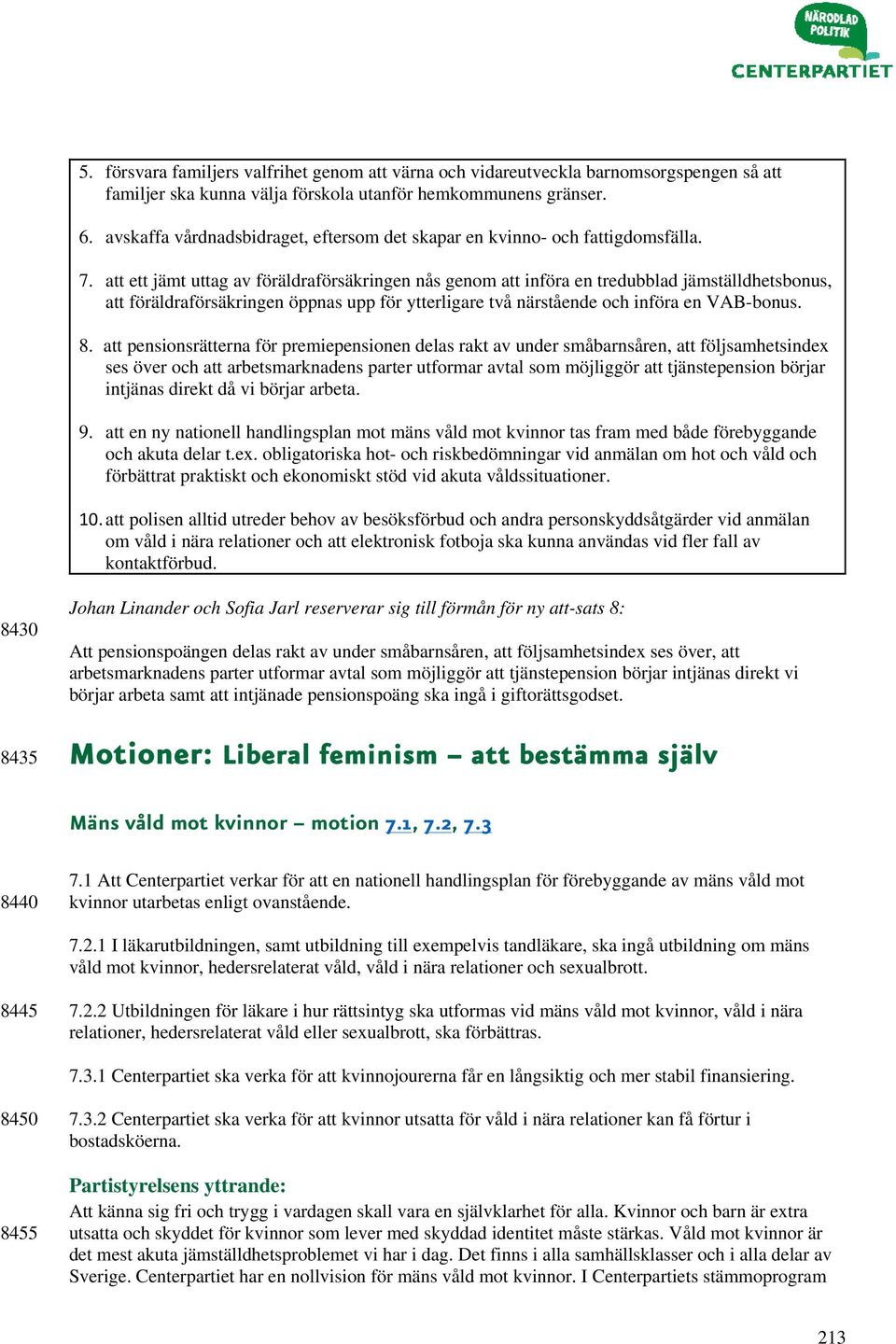 NÄRODLAD POLITIK
CENTERPARTIET

5. försvara familjers valfrihet genom att värna och vidareutveckla barnomsorgspengen så att familjer ska kunna välja förskola utanför hemkommunens gränser.

6. avskaffa vårdnadsbidraget, eftersom det skapar en kvinno- och fattigdomsfälla.

7. att ett jämt uttag av föräldraförsäkringen nås genom att införa en tredubblad jämställdhetsbonus, att föräldraförsäkringen öppnas upp för ytterligare två närstående och införa en VAB-bonus.

8. att pensionsrätterna för premiepensionen delas rakt av under småbarnsåren, att följsamhetsindex ses över och att arbetsmarknadens parter utformar avtal som möjliggör att tjänstepension börjar intjänas direkt då vi börjar arbeta.

9. att en ny nationell handlingsplan mot mäns våld mot kvinnor tas fram med både förebyggande och akuta delar t.ex. obligatoriska hot- och riskbedömningar vid anmälan om hot och våld och förbättrat praktiskt och ekonomiskt stöd vid akuta våldssituationer.

10. att polisen alltid utreder behov av besöksförbud och andra personskyddsåtgärder vid anmälan om våld i nära relationer och att elektronisk fotboja ska kunna användas vid fler fall av kontaktförbud.

8430 Johan Linander och Sofia Jarl reserverar sig till förmån för ny att-sats 8:

Att pensionspoängen delas rakt av under småbarnsåren, att följsamhetsindex ses över, att arbetsmarknadens parter utformar avtal som möjliggör att tjänstepension börjar intjänas direkt vi börjar arbeta samt att intjänade pensionspoäng ska ingå i giftorättsgodset.

8435 Motioner: Liberal feminism – att bestämma själv

Mäns våld mot kvinnor – motion 7.1, 7.2, 7.3

8440 7.1 Att Centerpartiet verkar för att en nationell handlingsplan för förebyggande av mäns våld mot kvinnor utarbetas enligt ovanstående.

7.2.1 I läkarutbildningen, samt utbildning till exempelvis tandläkare, ska ingå utbildning om mäns våld mot kvinnor, hedersrelaterat våld, våld i nära relationer och sexualbrott.

8445 7.2.2 Utbildningen för läkare i hur rättsintyg ska utformas vid mäns våld mot kvinnor, våld i nära relationer, hedersrelaterat våld eller sexualbrott, ska förbättras.

7.3.1 Centerpartiet ska verka för att kvinnojourerna får en långsiktig och mer stabil finansiering.

8450 7.3.2 Centerpartiet ska verka för att kvinnor utsatta för våld i nära relationer kan få förtur i bostadsköerna.

Partistyrelsens yttrande:
8455 Att känna sig fri och trygg i vardagen skall vara en självklarhet för alla. Kvinnor och barn är extra utsatta och skyddet för kvinnor som lever med skyddad identitet måste stärkas. Våld mot kvinnor är det mest akuta jämställdhetsproblemet vi har i dag. Det finns i alla samhällsklasser och i alla delar av Sverige. Centerpartiet har en nollvision för mäns våld mot kvinnor. I Centerpartiets stämmoprogram

213